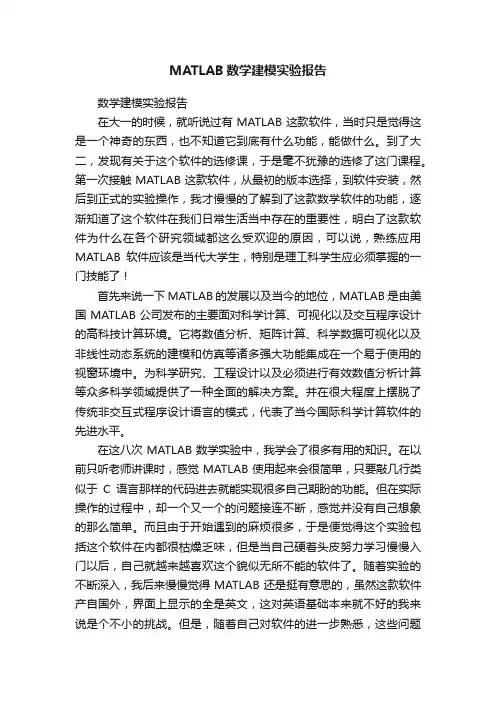 MATLAB 数学建模实验报告

数学建模实验报告

在大一的时候，就听说过有 MATLAB 这款软件，当时只是觉得这是一个神奇的东西，也不知道它到底有什么功能，能做什么。到了大二，发现有关于这个软件的选修课，于是毫不犹豫的选修了这门课程。第一次接触 MATLAB 这款软件，从最初的版本选择，到软件安装，然后到正式的实验操作，我才慢慢的了解到了这款数学软件的功能，逐渐知道了这个软件在我们日常生活当中存在的重要性，明白了这款软件为什么在各个研究领域都这么受欢迎的原因，可以说，熟练应用 MATLAB 软件应该是当代大学生，特别是理工科学生应必须掌握的一门技能了！

首先来说一下 MATLAB 的发展以及当今的地位，MATLAB 是由美国 MATLAB 公司发布的主要面对科学计算、可视化以及交互程序设计的高科技计算环境。它将数值分析、矩阵计算、科学数据可视化以及非线性动态系统的建模和仿真等诸多强大功能集成在一个易于使用的视窗环境中。为科学研究、工程设计以及必须进行有效数值分析计算等众多科学领域提供了一种全面的解决方案。并在很大程度上摆脱了传统非交互式程序设计语言的模式，代表了当今国际科学计算软件的先进水平。

在这八次 MATLAB 数学实验中，我学会了很多有用的知识。在以前只听老师讲课时，感觉 MATLAB 使用起来会很简单，只要敲几行类似于 C 语言那样的代码进去就能实现很多自己期盼的功能。但在实际操作的过程中，却一个又一个的问题接连不断，感觉并没有自己想象的那么简单。而且由于开始遇到的麻烦很多，于是便觉得这个实验包括这个软件在内都很枯燥乏味，但是当自己硬着头皮努力学习慢慢入门以后，自己就越来越喜欢这个貌似无所不能的软件了。随着实验的不断深入，我后来慢慢觉得 MATLAB 还是挺有意思的，虽然这款软件产自国外，界面上显示的全是英文，这对英语基础本来就不好的我来说是个不小的挑战。但是，随着自己对软件的进一步熟悉，这些问题